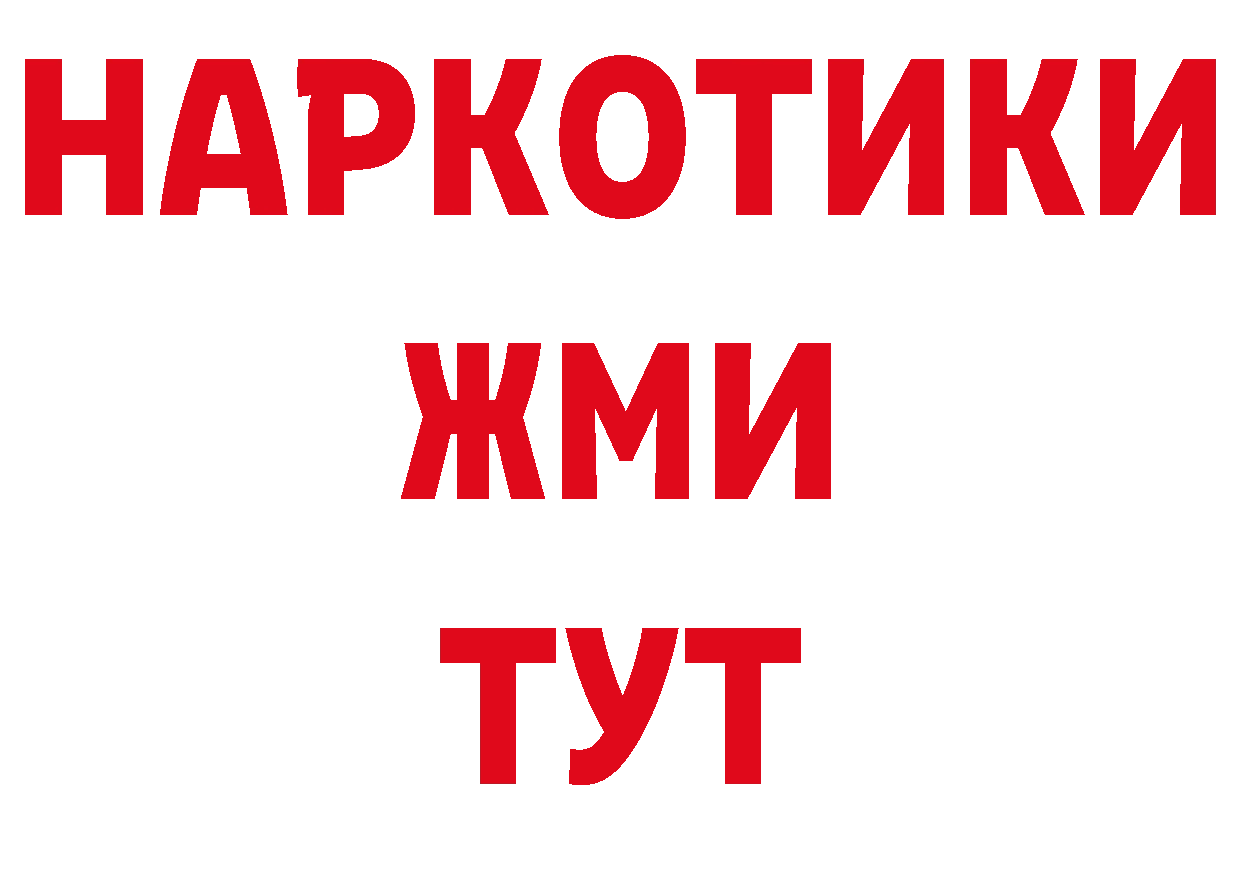 НАРКОТИКИ
ЖМИ
ТУТ